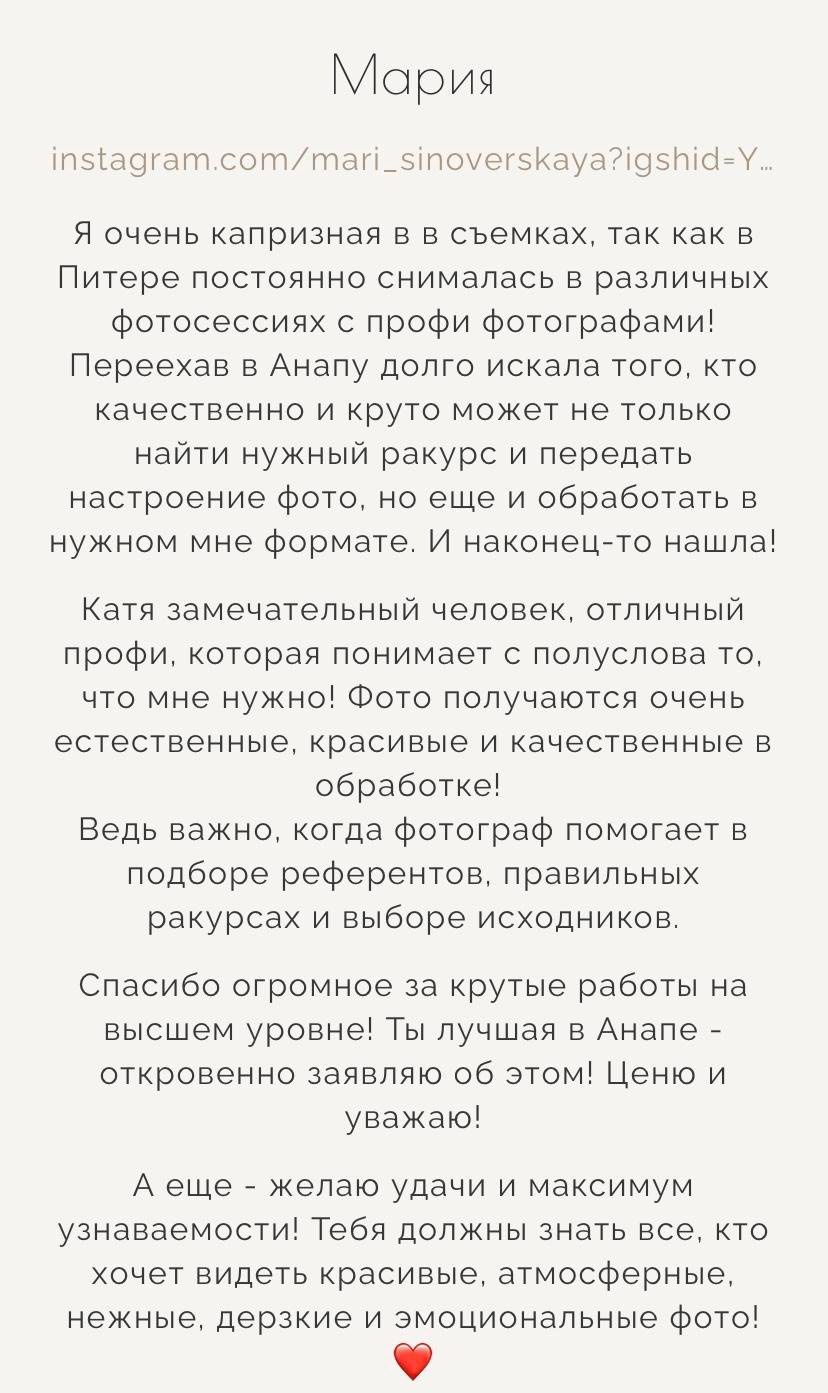 Мария

instagram.com/mari_sinoverskaya?igshid=Y...

Я очень капризная в в съемках, так как в Питере постоянно снималась в различных фотосессиях с профи фотографами! Переехав в Анапу долго искала того, кто качественно и круто может не только найти нужный ракурс и передать настроение фото, но еще и обработать в нужном мне формате. И наконец-то нашла!

Катя замечательный человек, отличный профи, которая понимает с полуслова то, что мне нужно! Фото получаются очень естественные, красивые и качественные в обработке!
Ведь важно, когда фотограф помогает в подборе референтов, правильных ракурсах и выборе исходников.

Спасибо огромное за крутые работы на высшем уровне! Ты лучшая в Анапе - откровенно заявляю об этом! Ценю и уважаю!

А еще - желаю удачи и максимум узнаваемости! Тебя должны знать все, кто хочет видеть красивые, атмосферные, нежные, дерзкие и эмоциональные фото! ❤️